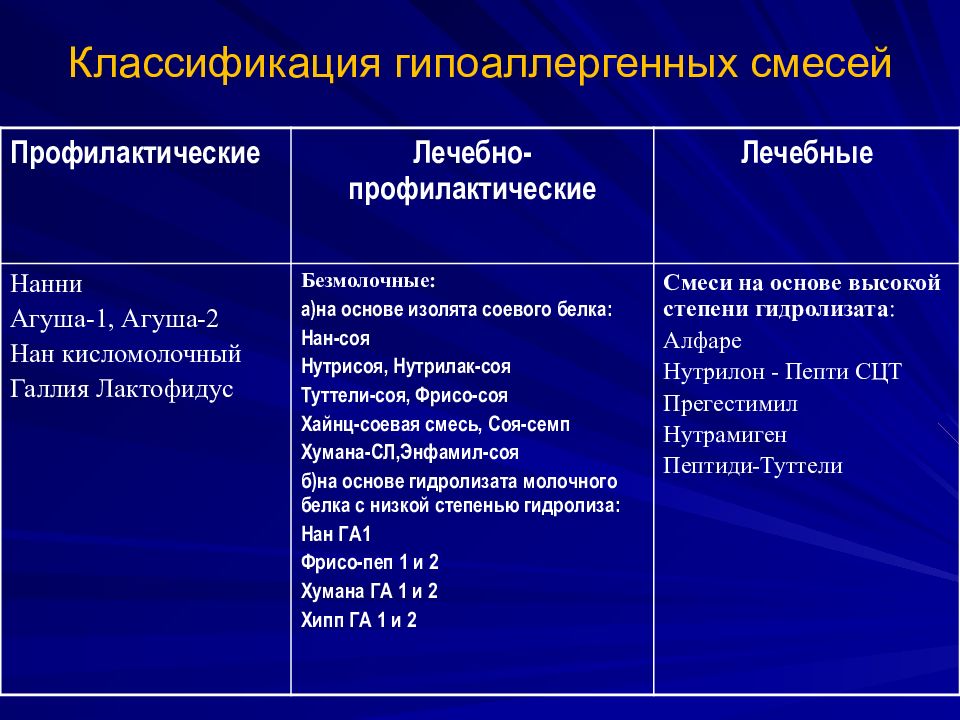 Классификация гипоаллергенных смесей

| Профилактические | Лечебно-профилактические | Лечебные |
|---|---|---|
| Нанни<br>Агуша-1, Агуша-2<br>Нан кисломолочный<br>Галлия Лактофидус | Безмолочные:<br>а)на основе изолята соевого белка:<br>Нан-соя<br>Нутрисоя, Нутрилак-соя<br>Туттели-соя, Фрисо-соя<br>Хайнц-соевая смесь, Соя-семп<br>Хумана-СЛ,Энфамил-соя<br>б)на основе гидролизата молочного белка с низкой степенью гидролиза:<br>Нан ГА1<br>Фрисо-пеп 1 и 2<br>Хумана ГА 1 и 2<br>Хипп ГА 1 и 2 | Смеси на основе высокой степени гидролизата:<br>Алфаре<br>Нутрилон - Пепти СЦТ<br>Прегестимил<br>Нутрамиген<br>Пептиди-Туттели |